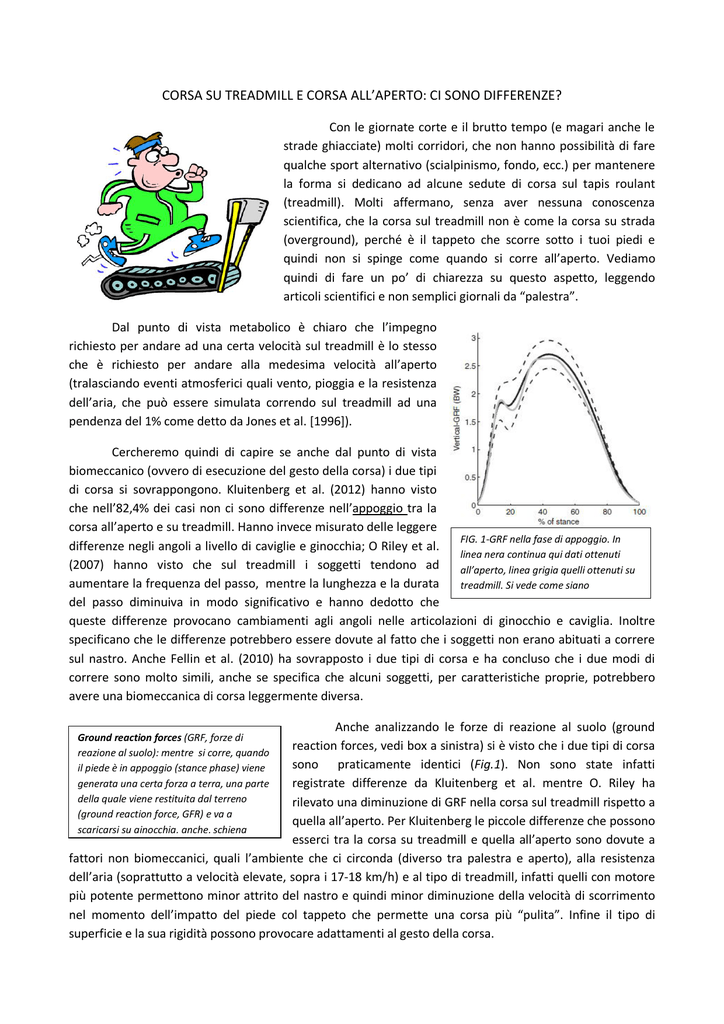 CORSA SU TREADMILL E CORSA ALL'APERTO: CI SONO DIFFERENZE?

Con le giornate corte e il brutto tempo (e magari anche le strade ghiacciate) molti corridori, che non hanno possibilità di fare qualche sport alternativo (scialpinismo, fondo, ecc.) per mantenere la forma si dedicano ad alcune sedute di corsa sul tapis roulant (treadmill). Molti affermano, senza aver nessuna conoscenza scientifica, che la corsa sul treadmill non è come la corsa su strada (overground), perché è il tappeto che scorre sotto i tuoi piedi e quindi non si spinge come quando si corre all'aperto. Vediamo quindi di fare un po' di chiarezza su questo aspetto, leggendo articoli scientifici e non semplici giornali da "palestra".

Dal punto di vista metabolico è chiaro che l'impegno richiesto per andare ad una certa velocità sul treadmill è lo stesso che è richiesto per andare alla medesima velocità all'aperto (tralasciando eventi atmosferici quali vento, pioggia e la resistenza dell'aria, che può essere simulata correndo sul treadmill ad una pendenza del 1% come detto da Jones et al. [1996]).

Cercheremo quindi di capire se anche dal punto di vista biomeccanico (ovvero di esecuzione del gesto della corsa) i due tipi di corsa si sovrappongono. Kluitenberg et al. (2012) hanno visto che nell'82,4% dei casi non ci sono differenze nell'appoggio tra la corsa all'aperto e su treadmill. Hanno invece misurato delle leggere differenze negli angoli a livello di caviglie e ginocchia; O Riley et al. (2007) hanno visto che sul treadmill i soggetti tendono ad aumentare la frequenza del passo, mentre la lunghezza e la durata del passo diminuiva in modo significativo e hanno dedotto che queste differenze provocano cambiamenti agli angoli nelle articolazioni di ginocchio e caviglia. Inoltre specificano che le differenze potrebbero essere dovute al fatto che i soggetti non erano abituati a correre sul nastro. Anche Fellin et al. (2010) ha sovrapposto i due tipi di corsa e ha concluso che i due modi di correre sono molto simili, anche se specifica che alcuni soggetti, per caratteristiche proprie, potrebbero avere una biomeccanica di corsa leggermente diversa.

Vertical-GRF (BW)
3
2.5
2
1.5
1
0.5
0
0 20 40 60 80 100
% of stance

FIG. 1-GRF nella fase di appoggio. In linea nera continua qui dati ottenuti all'aperto, linea grigia quelli ottenuti su treadmill. Si vede come siano

Ground reaction forces (GRF, forze di reazione al suolo): mentre si corre, quando il piede è in appoggio (stance phase) viene generata una certa forza a terra, una parte della quale viene restituita dal terreno (ground reaction force, GFR) e va a scaricarsi su ainocchia. anche. schiena

Anche analizzando le forze di reazione al suolo (ground reaction forces, vedi box a sinistra) si è visto che i due tipi di corsa sono praticamente identici (Fig.1). Non sono state infatti registrate differenze da Kluitenberg et al. mentre O. Riley ha rilevato una diminuzione di GRF nella corsa sul treadmill rispetto a quella all'aperto. Per Kluitenberg le piccole differenze che possono esserci tra la corsa su treadmill e quella all'aperto sono dovute a fattori non biomeccanici, quali l'ambiente che ci circonda (diverso tra palestra e aperto), alla resistenza dell'aria (soprattutto a velocità elevate, sopra i 17-18 km/h) e al tipo di treadmill, infatti quelli con motore più potente permettono minor attrito del nastro e quindi minor diminuzione della velocità di scorrimento nel momento dell'impatto del piede col tappeto che permette una corsa più "pulita". Infine il tipo di superficie e la sua rigidità possono provocare adattamenti al gesto della corsa.